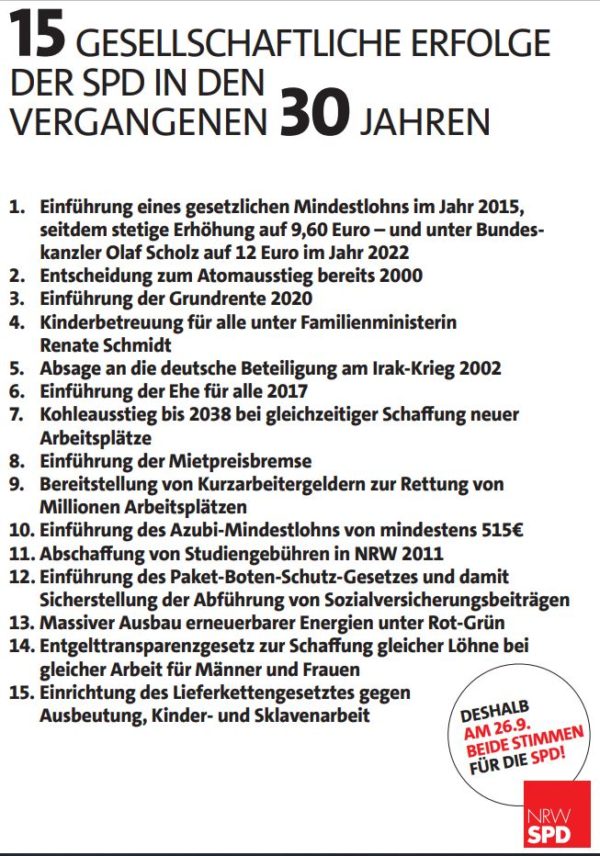 15 GESELLSCHAFTLICHE ERFOLGE DER SPD IN DEN VERGANGENEN 30 JAHREN

1. Einführung eines gesetzlichen Mindestlohns im Jahr 2015, seitdem stetige Erhöhung auf 9,60 Euro – und unter Bundeskanzler Olaf Scholz auf 12 Euro im Jahr 2022
2. Entscheidung zum Atomausstieg bereits 2000
3. Einführung der Grundrente 2020
4. Kinderbetreuung für alle unter Familienministerin Renate Schmidt
5. Absage an die deutsche Beteiligung am Irak-Krieg 2002
6. Einführung der Ehe für alle 2017
7. Kohleausstieg bis 2038 bei gleichzeitiger Schaffung neuer Arbeitsplätze
8. Einführung der Mietpreisbremse
9. Bereitstellung von Kurzarbeitergeldern zur Rettung von Millionen Arbeitsplätzen
10. Einführung des Azubi-Mindestlohns von mindestens 515€
11. Abschaffung von Studiengebühren in NRW 2011
12. Einführung des Paket-Boten-Schutz-Gesetzes und damit Sicherstellung der Abführung von Sozialversicherungsbeiträgen
13. Massiver Ausbau erneuerbarer Energien unter Rot-Grün
14. Entgelttransparenzgesetz zur Schaffung gleicher Löhne bei gleicher Arbeit für Männer und Frauen
15. Einrichtung des Lieferkettengesetztes gegen Ausbeutung, Kinder- und Sklavenarbeit

DESHALB AM 26.9. BEIDE STIMMEN FÜR DIE SPD!

NRW SPD